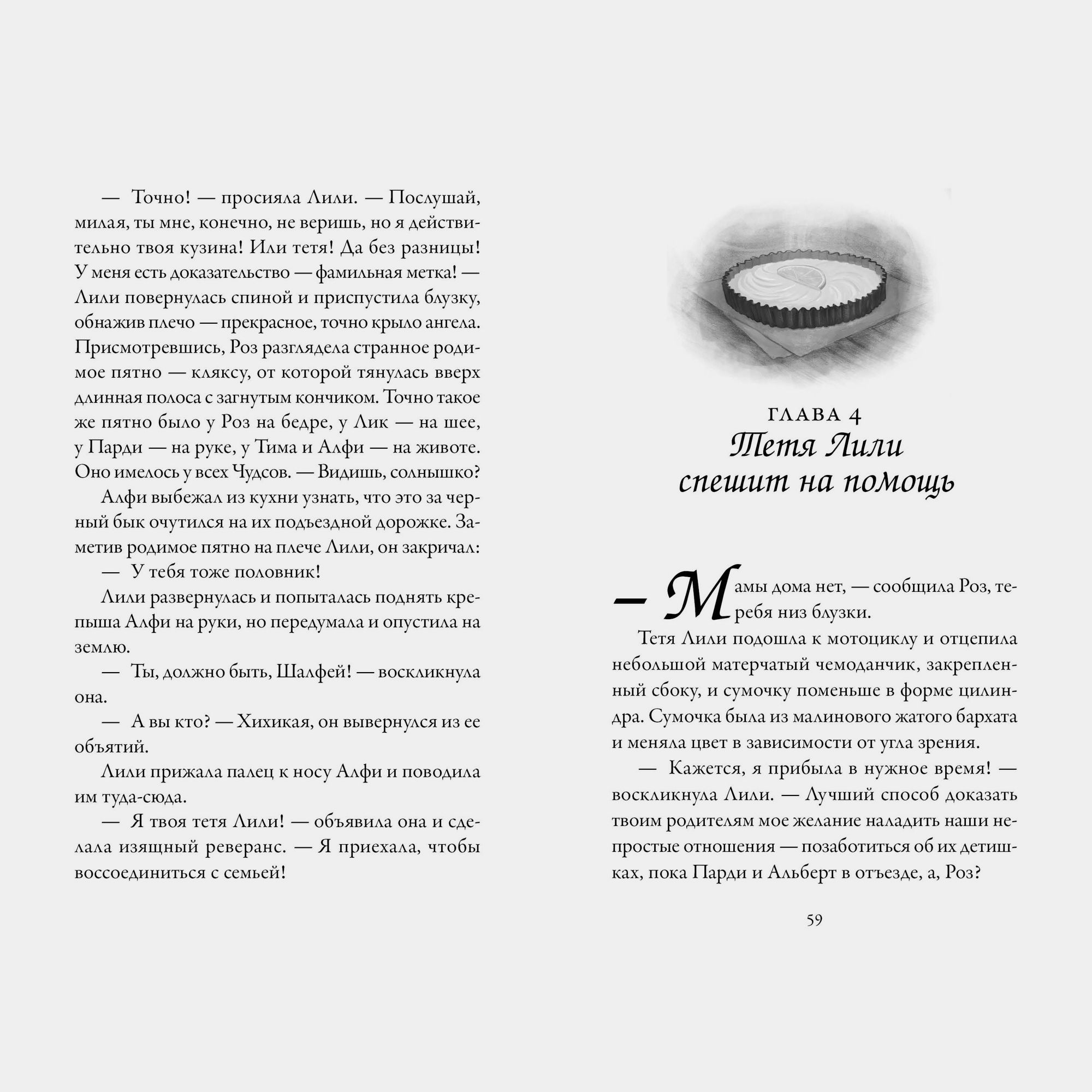 — Точно! — просияла Лили. — Послушай, милая, ты мне, конечно, не веришь, но я действительно твоя кузина! Или тетя! Да без разницы! У меня есть доказательство — фамильная метка! — Лили повернулась спиной и приспустила блузку, обнажив плечо — прекрасное, точно крыло ангела. Присмотревшись, Роз разглядела странное родимое пятно — кляксу, от которой тянулась вверх длинная полоса с загнутым кончиком. Точно такое же пятно было у Роз на бедре, у Лик — на шее, у Парди — на руке, у Тима и Алфи — на животе. Оно имелось у всех Чудсов. — Видишь, солнышко?

Алфи выбежал из кухни узнать, что это за черный бык очутился на их подъездной дорожке. Заметив родимое пятно на плече Лили, он закричал:

— У тебя тоже половник!

Лили развернулась и попыталась поднять крепыша Алфи на руки, но передумала и опустила на землю.

— Ты, должно быть, Шалфей! — воскликнула она.

— А вы кто? — Хихикая, он вывернулся из ее объятий.

Лили прижала палец к носу Алфи и поводила им туда-сюда.

— Я твоя тетя Лили! — объявила она и сделала изящный реверанс. — Я приехала, чтобы воссоединиться с семьей!

ГЛАВА 4
Тетя Лили спешит на помощь

— Мамы дома нет, — сообщила Роз, теребя низ блузки.

Тетя Лили подошла к мотоциклу и отцепила небольшой матерчатый чемоданчик, закрепленный сбоку, и сумочку поменьше в форме цилиндра. Сумочка была из малинового жатого бархата и меняла цвет в зависимости от угла зрения.

— Кажется, я прибыла в нужное время! — воскликнула Лили. — Лучший способ доказать твоим родителям мое желание наладить наши непростые отношения — позаботиться об их детишках, пока Парди и Альберт в отъезде, а, Роз?

59